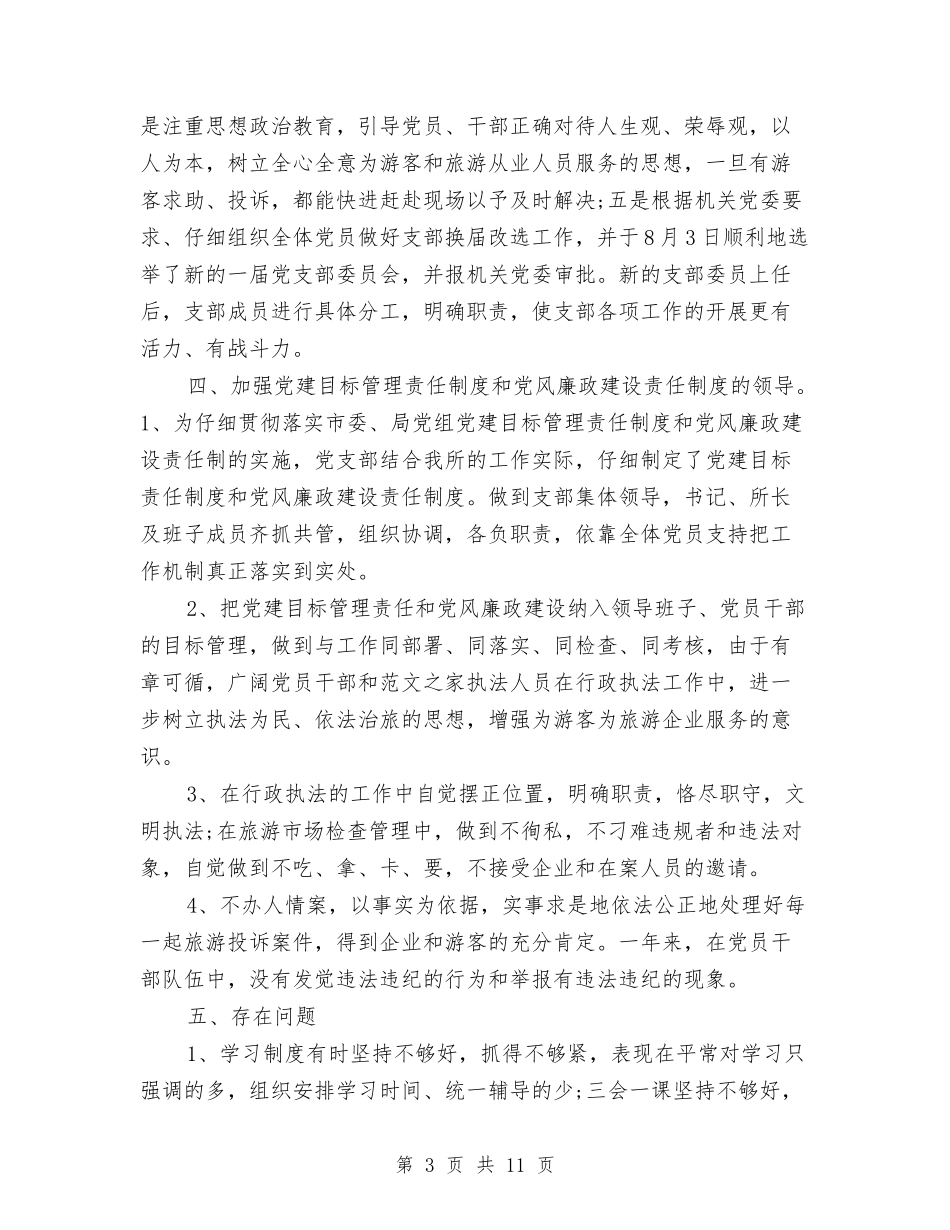 是注重思想政治教育，引导党员、干部正确对待人生观、荣辱观，以人为本，树立全心全意为游客和旅游从业人员服务的思想，一旦有游客求助、投诉，都能快进赶赴现场以予及时解决;五是根据机关党委要求、仔细组织全体党员做好支部换届改选工作，并于8月3日顺利地选举了新的一届党支部委员会，并报机关党委审批。新的支部委员上任后，支部成员进行具体分工，明确职责，使支部各项工作的开展更有活力、有战斗力。

四、加强党建目标管理责任制度和党风廉政建设责任制度的领导。1、为仔细贯彻落实市委、局党组党建目标管理责任制度和党风廉政建设责任制的实施，党支部结合我所的工作实际，仔细制定了党建目标责任制度和党风廉政建设责任制度。做到支部集体领导，书记、所长及班子成员齐抓共管，组织协调，各负职责，依靠全体党员支持把工作机制真正落实到实处。

2、把党建目标管理责任和党风廉政建设纳入领导班子、党员干部的目标管理，做到与工作同部署、同落实、同检查、同考核，由于有章可循，广阔党员干部和范文之家执法人员在行政执法工作中，进一步树立执法为民、依法治旅的思想，增强为游客为旅游企业服务的意识。

3、在行政执法的工作中自觉摆正位置，明确职责，恪尽职守，文明执法;在旅游市场检查管理中，做到不徇私，不刁难违规者和违法对象，自觉做到不吃、拿、卡、要，不接受企业和在案人员的邀请。

4、不办人情案，以事实为依据，实事求是地依法公正地处理好每一起旅游投诉案件，得到企业和游客的充分肯定。一年来，在党员干部队伍中，没有发觉违法违纪的行为和举报有违法违纪的现象。

五、存在问题

1、学习制度有时坚持不够好，抓得不够紧，表现在平常对学习只强调的多，组织安排学习时间、统一辅导的少;三会一课坚持不够好，

第 3 页 共 11 页